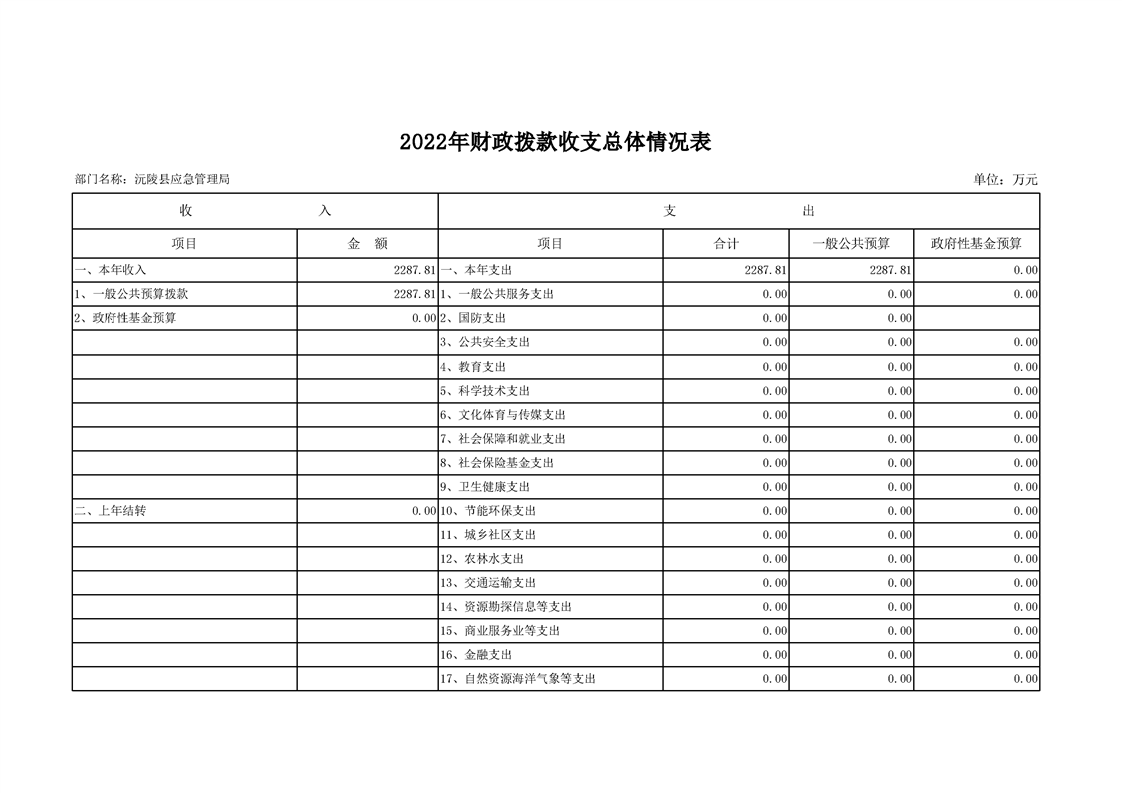 2022年财政拨款收支总体情况表

部门名称：沅陵县应急管理局

单位：万元

| 收 入 | | 支 出 | | | |
|---|---|---|---|---|---|
| 项目 | 金 额 | 项目 | 合计 | 一般公共预算 | 政府性基金预算 |
| 一、本年收入 | 2287.81 | 一、本年支出 | 2287.81 | 2287.81 | 0.00 |
| 1、一般公共预算拨款 | 2287.81 | 1、一般公共服务支出 | 0.00 | 0.00 | 0.00 |
| 2、政府性基金预算 | 0.00 | 2、国防支出 | 0.00 | 0.00 | |
| | | 3、公共安全支出 | 0.00 | 0.00 | 0.00 |
| | | 4、教育支出 | 0.00 | 0.00 | 0.00 |
| | | 5、科学技术支出 | 0.00 | 0.00 | 0.00 |
| | | 6、文化体育与传媒支出 | 0.00 | 0.00 | 0.00 |
| | | 7、社会保障和就业支出 | 0.00 | 0.00 | 0.00 |
| | | 8、社会保险基金支出 | 0.00 | 0.00 | 0.00 |
| | | 9、卫生健康支出 | 0.00 | 0.00 | 0.00 |
| 二、上年结转 | 0.00 | 10、节能环保支出 | 0.00 | 0.00 | 0.00 |
| | | 11、城乡社区支出 | 0.00 | 0.00 | 0.00 |
| | | 12、农林水支出 | 0.00 | 0.00 | 0.00 |
| | | 13、交通运输支出 | 0.00 | 0.00 | 0.00 |
| | | 14、资源勘探信息等支出 | 0.00 | 0.00 | 0.00 |
| | | 15、商业服务业等支出 | 0.00 | 0.00 | 0.00 |
| | | 16、金融支出 | 0.00 | 0.00 | 0.00 |
| | | 17、自然资源海洋气象等支出 | 0.00 | 0.00 | 0.00 |